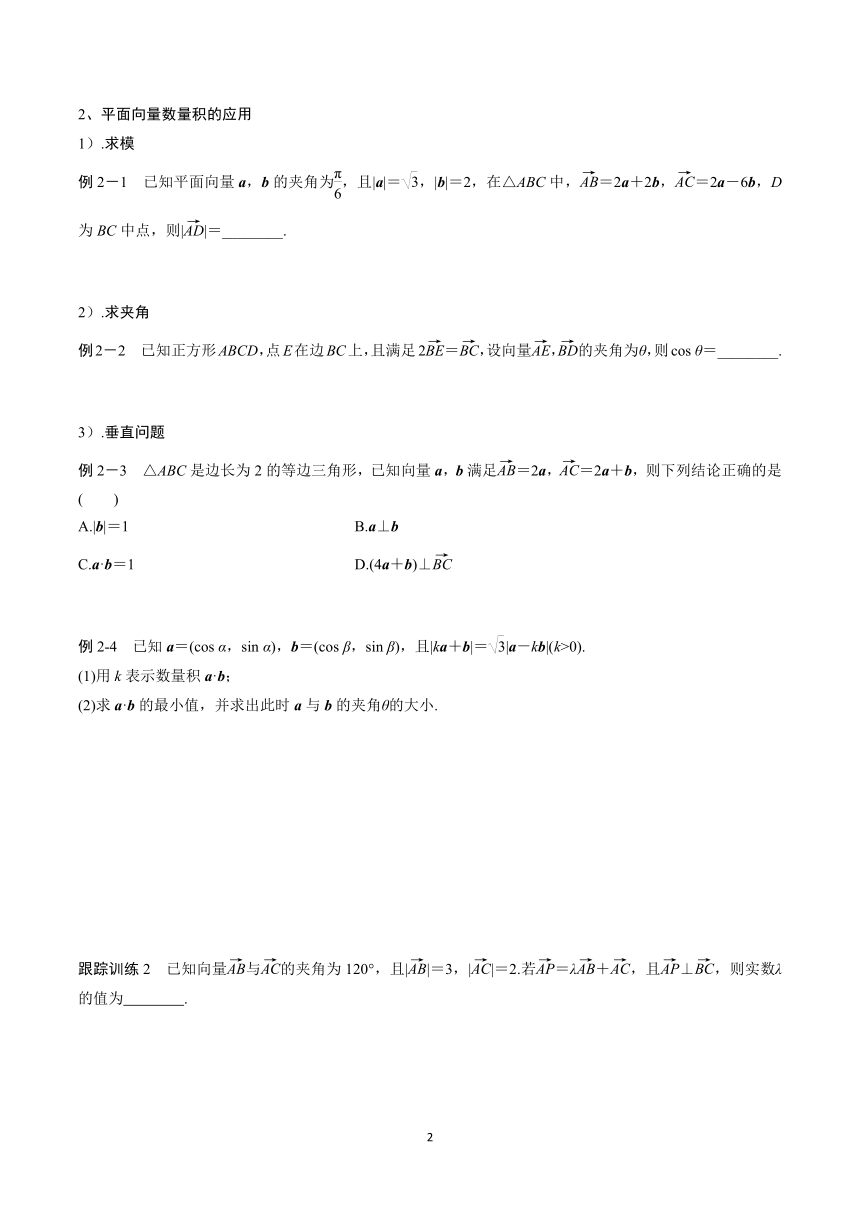 2、平面向量数量积的应用

1）.求模

例 2－1　已知平面向量 $\boldsymbol{a}$，$\boldsymbol{b}$ 的夹角为$\frac{\pi}{6}$，且$|\boldsymbol{a}|=\sqrt{3}$，$|\boldsymbol{b}|=2$，在△$ABC$ 中，$\overrightarrow{AB}=2\boldsymbol{a}+2\boldsymbol{b}$，$\overrightarrow{AC}=2\boldsymbol{a}-6\boldsymbol{b}$，$D$ 为 $BC$ 中点，则$|\overrightarrow{AD}|=$________.

2）.求夹角

例 2－2　已知正方形 $ABCD$，点 $E$ 在边 $BC$ 上，且满足 $2\overrightarrow{BE}=\overrightarrow{BC}$，设向量$\overrightarrow{AE}$，$\overrightarrow{BD}$的夹角为$\theta$，则 $\cos\theta=$________.

3）.垂直问题

例 2－3　△$ABC$ 是边长为 2 的等边三角形，已知向量 $\boldsymbol{a}$，$\boldsymbol{b}$ 满足$\overrightarrow{AB}=2\boldsymbol{a}$，$\overrightarrow{AC}=2\boldsymbol{a}+\boldsymbol{b}$，则下列结论正确的是(　　)

A.$|\boldsymbol{b}|=1$

B.$\boldsymbol{a}\perp\boldsymbol{b}$

C.$\boldsymbol{a}\cdot\boldsymbol{b}=1$

D.$(4\boldsymbol{a}+\boldsymbol{b})\perp\overrightarrow{BC}$

例 2-4　已知 $\boldsymbol{a}=(\cos\alpha，\sin\alpha)$，$\boldsymbol{b}=(\cos\beta，\sin\beta)$，且$|k\boldsymbol{a}+\boldsymbol{b}|=\sqrt{3}|\boldsymbol{a}-k\boldsymbol{b}|(k>0)$.

(1)用 $k$ 表示数量积 $\boldsymbol{a}\cdot\boldsymbol{b}$；

(2)求 $\boldsymbol{a}\cdot\boldsymbol{b}$ 的最小值，并求出此时 $\boldsymbol{a}$ 与 $\boldsymbol{b}$ 的夹角$\theta$的大小.

跟踪训练 2　已知向量$\overrightarrow{AB}$与$\overrightarrow{AC}$的夹角为 120°，且$|\overrightarrow{AB}|=3$，$|\overrightarrow{AC}|=2$.若$\overrightarrow{AP}=\lambda\overrightarrow{AB}+\overrightarrow{AC}$，且$\overrightarrow{AP}\perp\overrightarrow{BC}$，则实数$\lambda$的值为________.

2